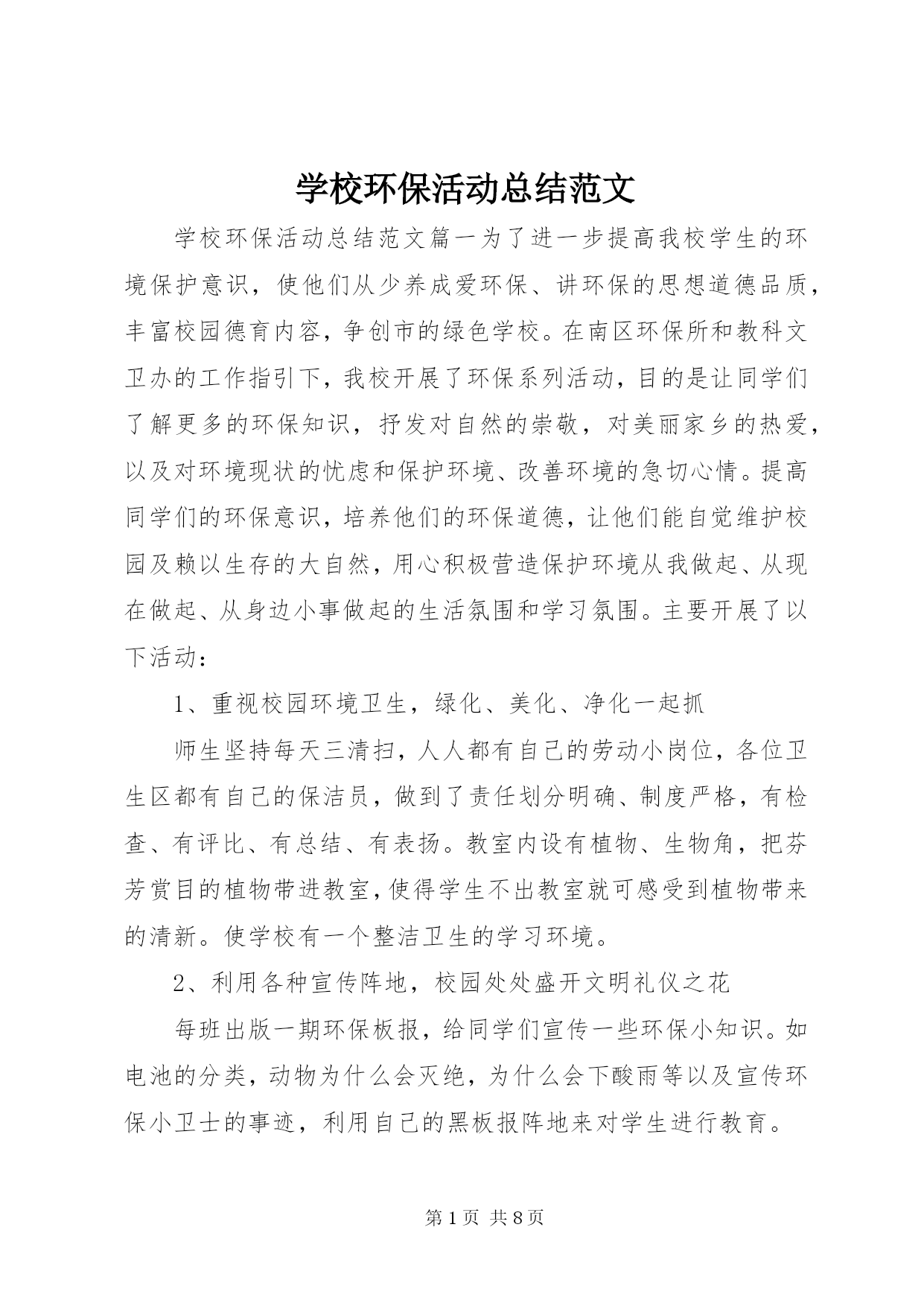 学校环保活动总结范文

学校环保活动总结范文篇一为了进一步提高我校学生的环境保护意识，使他们从少养成爱环保、讲环保的思想道德品质，丰富校园德育内容，争创市的绿色学校。在南区环保所和教科文卫办的工作指引下，我校开展了环保系列活动，目的是让同学们了解更多的环保知识，抒发对自然的崇敬，对美丽家乡的热爱，以及对环境现状的忧虑和保护环境、改善环境的急切心情。提高同学们的环保意识，培养他们的环保道德，让他们能自觉维护校园及赖以生存的大自然，用心积极营造保护环境从我做起、从现在做起、从身边小事做起的生活氛围和学习氛围。主要开展了以下活动：

1、重视校园环境卫生，绿化、美化、净化一起抓

师生坚持每天三清扫，人人都有自己的劳动小岗位，各位卫生区都有自己的保洁员，做到了责任划分明确、制度严格，有检查、有评比、有总结、有表扬。教室内设有植物、生物角，把芬芳赏目的植物带进教室，使得学生不出教室就可感受到植物带来的清新。使学校有一个整洁卫生的学习环境。

2、利用各种宣传阵地，校园处处盛开文明礼仪之花

每班出版一期环保板报，给同学们宣传一些环保小知识。如电池的分类，动物为什么会灭绝，为什么会下酸雨等以及宣传环保小卫士的事迹，利用自己的黑板报阵地来对学生进行教育。

第 1 页 共 8 页